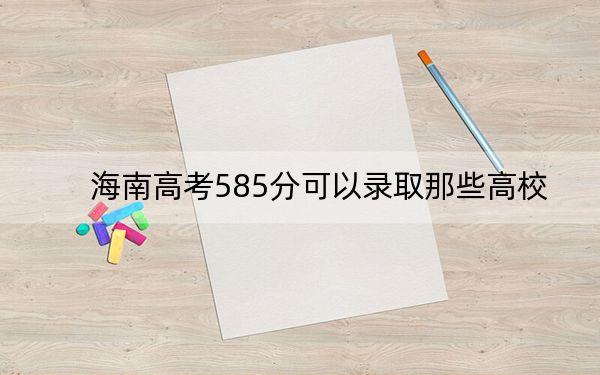 海南高考585分可以录取那些高校